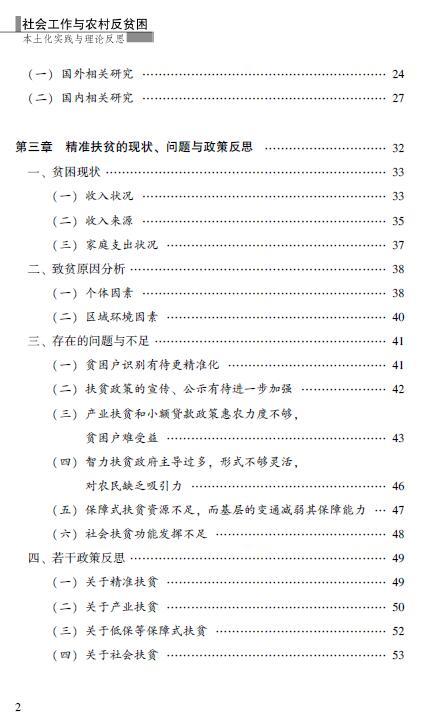 社会工作与农村反贫困
本土化实践与理论反思

（一）国外相关研究 …… 24
（二）国内相关研究 …… 27

第三章　精准扶贫的现状、问题与政策反思 …… 32
一、贫困现状 …… 33
（一）收入状况 …… 33
（二）收入来源 …… 35
（三）家庭支出状况 …… 37
二、致贫原因分析 …… 38
（一）个体因素 …… 38
（二）区域环境因素 …… 40
三、存在的问题与不足 …… 41
（一）贫困户识别有待更精准化 …… 41
（二）扶贫政策的宣传、公示有待进一步加强 …… 42
（三）产业扶贫和小额贷款政策惠农力度不够，贫困户难受益 …… 43
（四）智力扶贫政府主导过多，形式不够灵活，对农民缺乏吸引力 …… 46
（五）保障式扶贫资源不足，而基层的变通减弱其保障能力 …… 47
（六）社会扶贫功能发挥不足 …… 48
四、若干政策反思 …… 49
（一）关于精准扶贫 …… 49
（二）关于产业扶贫 …… 50
（三）关于低保等保障式扶贫 …… 52
（四）关于社会扶贫 …… 53

2